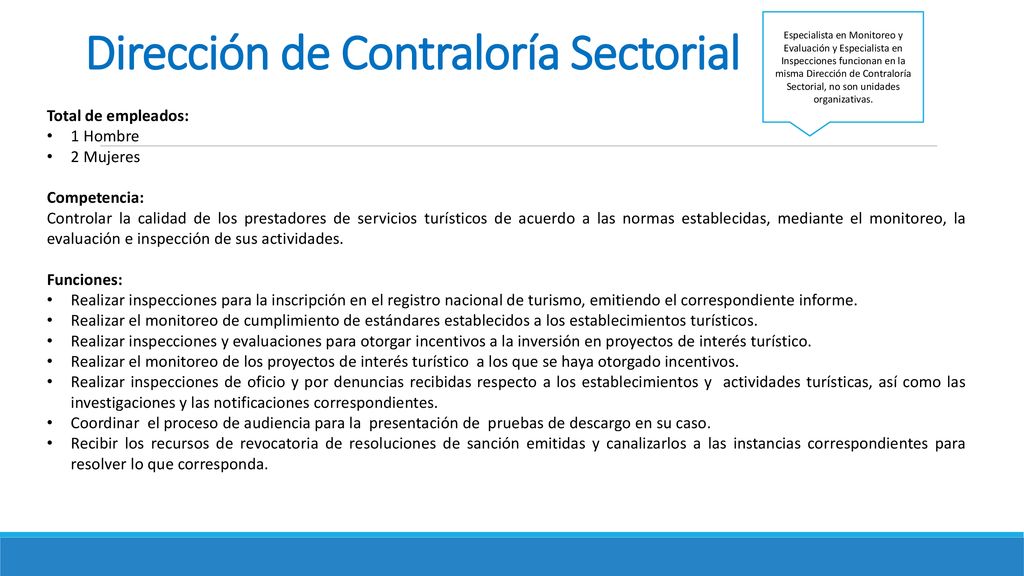 Dirección de Contraloría Sectorial

Especialista en Monitoreo y Evaluación y Especialista en Inspecciones funcionan en la misma Dirección de Contraloría Sectorial, no son unidades organizativas.

Total de empleados:
• 1 Hombre
• 2 Mujeres

Competencia:
Controlar la calidad de los prestadores de servicios turísticos de acuerdo a las normas establecidas, mediante el monitoreo, la evaluación e inspección de sus actividades.

Funciones:
• Realizar inspecciones para la inscripción en el registro nacional de turismo, emitiendo el correspondiente informe.
• Realizar el monitoreo de cumplimiento de estándares establecidos a los establecimientos turísticos.
• Realizar inspecciones y evaluaciones para otorgar incentivos a la inversión en proyectos de interés turístico.
• Realizar el monitoreo de los proyectos de interés turístico a los que se haya otorgado incentivos.
• Realizar inspecciones de oficio y por denuncias recibidas respecto a los establecimientos y actividades turísticas, así como las investigaciones y las notificaciones correspondientes.
• Coordinar el proceso de audiencia para la presentación de pruebas de descargo en su caso.
• Recibir los recursos de revocatoria de resoluciones de sanción emitidas y canalizarlos a las instancias correspondientes para resolver lo que corresponda.